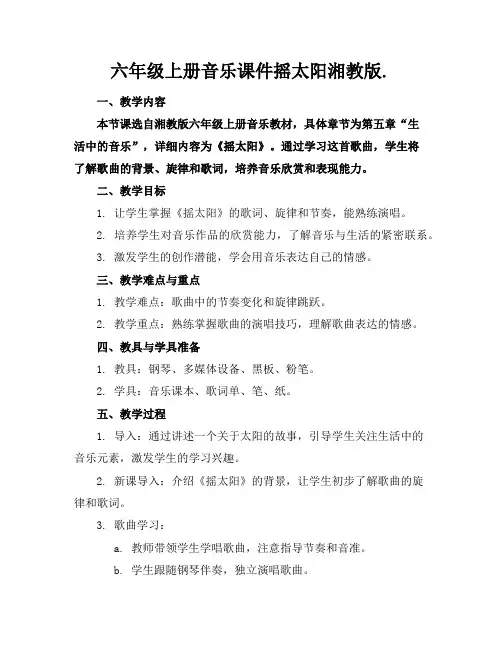 六年级上册音乐课件摇太阳湘教版.

一、教学内容

本节课选自湘教版六年级上册音乐教材，具体章节为第五章“生活中的音乐”，详细内容为《摇太阳》。通过学习这首歌曲，学生将了解歌曲的背景、旋律和歌词，培养音乐欣赏和表现能力。

二、教学目标

1. 让学生掌握《摇太阳》的歌词、旋律和节奏，能熟练演唱。

2. 培养学生对音乐作品的欣赏能力，了解音乐与生活的紧密联系。

3. 激发学生的创作潜能，学会用音乐表达自己的情感。

三、教学难点与重点

1. 教学难点：歌曲中的节奏变化和旋律跳跃。

2. 教学重点：熟练掌握歌曲的演唱技巧，理解歌曲表达的情感。

四、教具与学具准备

1. 教具：钢琴、多媒体设备、黑板、粉笔。

2. 学具：音乐课本、歌词单、笔、纸。

五、教学过程

1. 导入：通过讲述一个关于太阳的故事，引导学生关注生活中的音乐元素，激发学生的学习兴趣。

2. 新课导入：介绍《摇太阳》的背景，让学生初步了解歌曲的旋律和歌词。

3. 歌曲学习：

a. 教师带领学生学唱歌曲，注意指导节奏和音准。

b. 学生跟随钢琴伴奏，独立演唱歌曲。